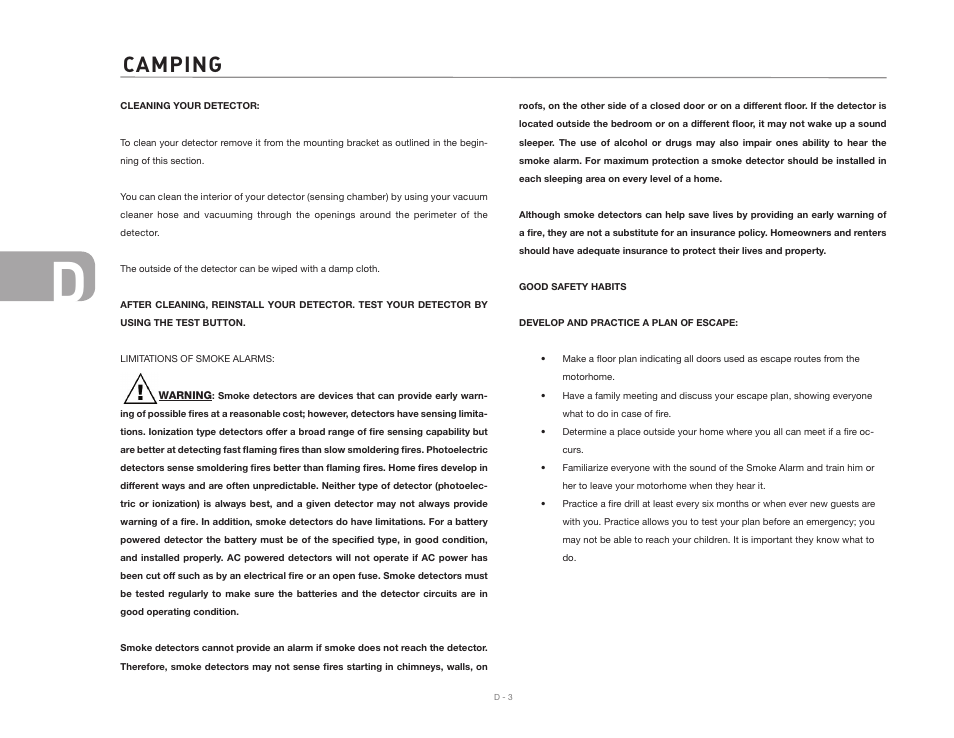 CAMPING

D

CLEANING YOUR DETECTOR:

To clean your detector remove it from the mounting bracket as outlined in the beginning of this section.

You can clean the interior of your detector (sensing chamber) by using your vacuum cleaner hose and vacuuming through the openings around the perimeter of the detector.

The outside of the detector can be wiped with a damp cloth.

AFTER CLEANING, REINSTALL YOUR DETECTOR. TEST YOUR DETECTOR BY USING THE TEST BUTTON.

LIMITATIONS OF SMOKE ALARMS:

WARNING: Smoke detectors are devices that can provide early warning of possible fires at a reasonable cost; however, detectors have sensing limitations. Ionization type detectors offer a broad range of fire sensing capability but are better at detecting fast flaming fires than slow smoldering fires. Photoelectric detectors sense smoldering fires better than flaming fires. Home fires develop in different ways and are often unpredictable. Neither type of detector (photoelectric or ionization) is always best, and a given detector may not always provide warning of a fire. In addition, smoke detectors do have limitations. For a battery powered detector the battery must be of the specified type, in good condition, and installed properly. AC powered detectors will not operate if AC power has been cut off such as by an electrical fire or an open fuse. Smoke detectors must be tested regularly to make sure the batteries and the detector circuits are in good operating condition.

Smoke detectors cannot provide an alarm if smoke does not reach the detector. Therefore, smoke detectors may not sense fires starting in chimneys, walls, on roofs, on the other side of a closed door or on a different floor. If the detector is located outside the bedroom or on a different floor, it may not wake up a sound sleeper. The use of alcohol or drugs may also impair ones ability to hear the smoke alarm. For maximum protection a smoke detector should be installed in each sleeping area on every level of a home.

Although smoke detectors can help save lives by providing an early warning of a fire, they are not a substitute for an insurance policy. Homeowners and renters should have adequate insurance to protect their lives and property.

GOOD SAFETY HABITS

DEVELOP AND PRACTICE A PLAN OF ESCAPE:

• Make a floor plan indicating all doors used as escape routes from the motorhome.
• Have a family meeting and discuss your escape plan, showing everyone what to do in case of fire.
• Determine a place outside your home where you all can meet if a fire occurs.
• Familiarize everyone with the sound of the Smoke Alarm and train him or her to leave your motorhome when they hear it.
• Practice a fire drill at least every six months or when ever new guests are with you. Practice allows you to test your plan before an emergency; you may not be able to reach your children. It is important they know what to do.

D - 3